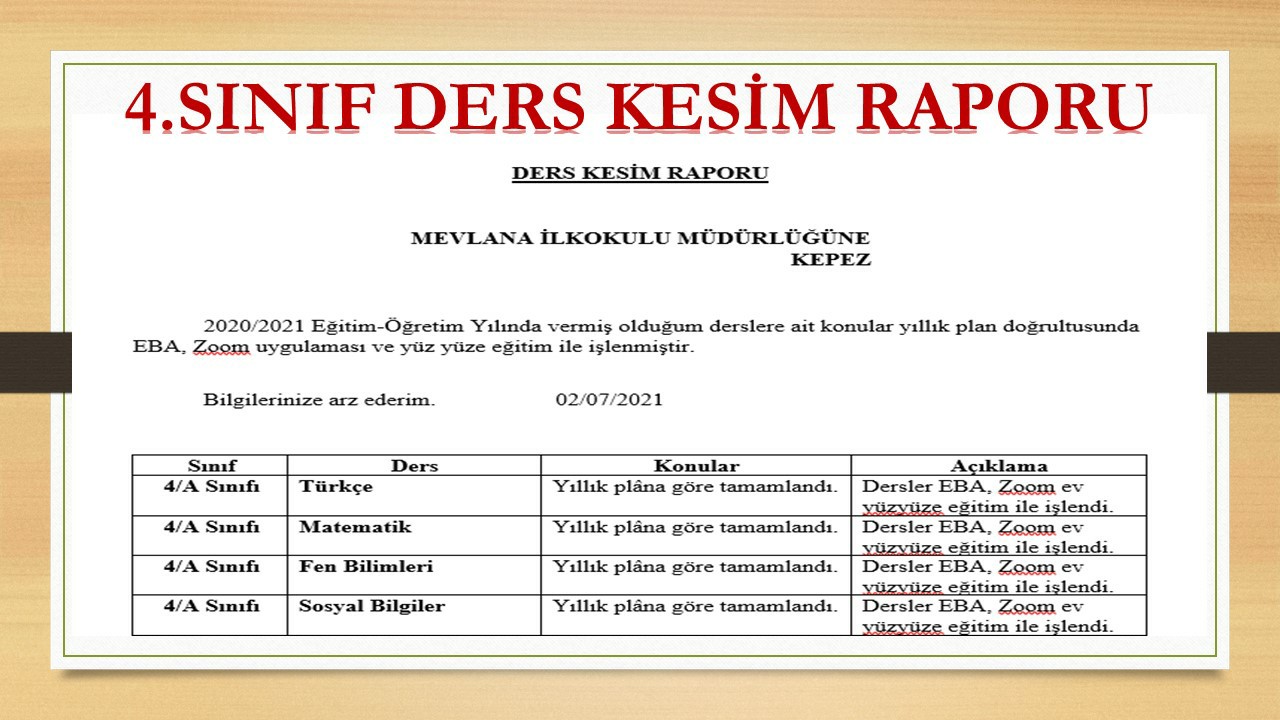 4.SINIF DERS KESİM RAPORU

DERS KESİM RAPORU

MEVLANA İLKOKULU MÜDÜRLÜĞÜNE
KEPEZ

2020/2021 Eğitim-Öğretim Yılında vermiş olduğum derslere ait konular yıllık plan doğrultusunda EBA, Zoom uygulaması ve yüz yüze eğitim ile işlenmiştir.

Bilgilerinize arz ederim. 02/07/2021

| Sınıf | Ders | Konular | Açıklama |
|---|---|---|---|
| 4/A Sınıfı | Türkçe | Yıllık plâna göre tamamlandı. | Dersler EBA, Zoom ev yüzyüze eğitim ile işlendi. |
| 4/A Sınıfı | Matematik | Yıllık plâna göre tamamlandı. | Dersler EBA, Zoom ev yüzyüze eğitim ile işlendi. |
| 4/A Sınıfı | Fen Bilimleri | Yıllık plâna göre tamamlandı. | Dersler EBA, Zoom ev yüzyüze eğitim ile işlendi. |
| 4/A Sınıfı | Sosyal Bilgiler | Yıllık plâna göre tamamlandı. | Dersler EBA, Zoom ev yüzyüze eğitim ile işlendi. |